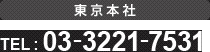 東京本社

TEL : 03-3221-7531